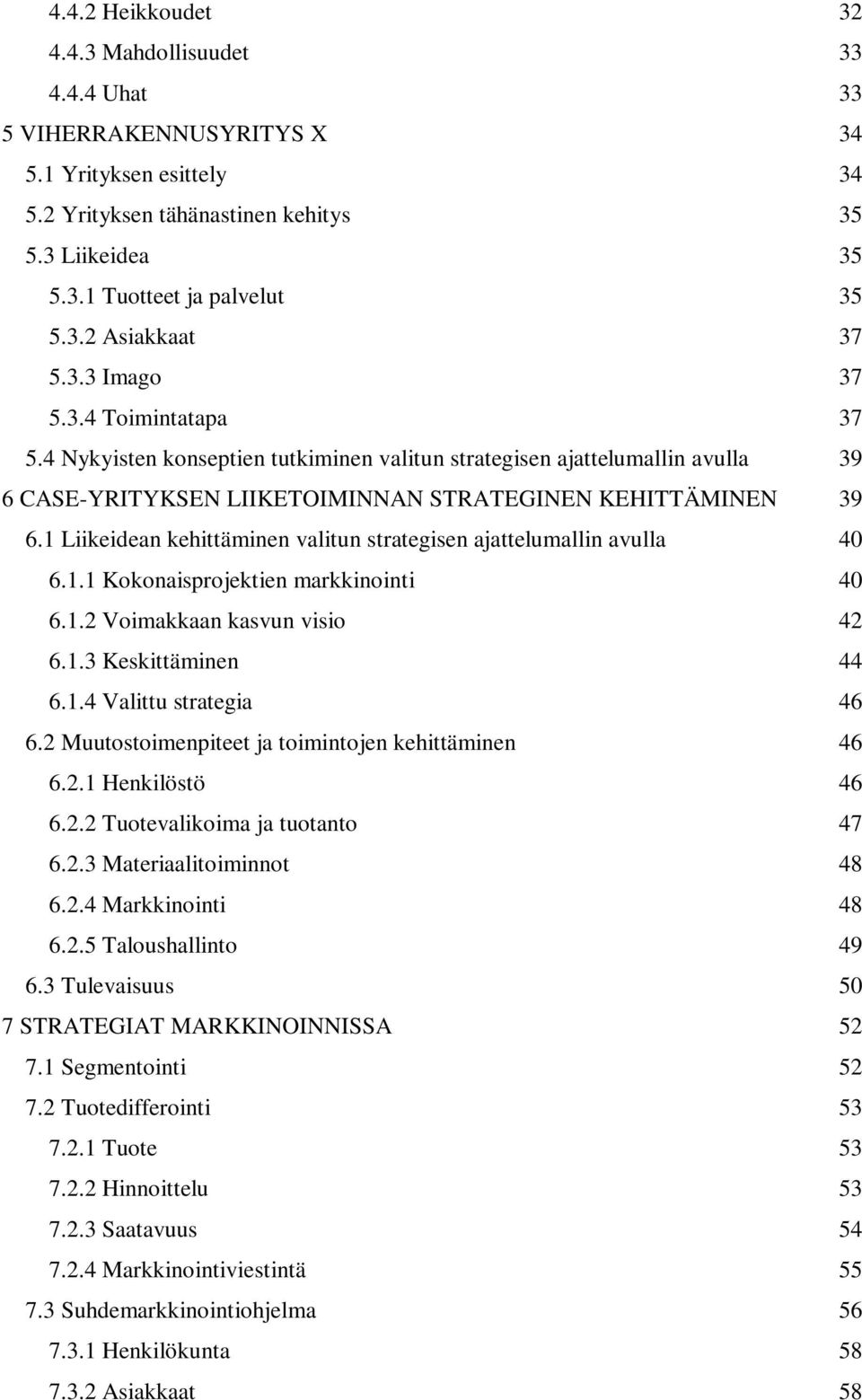 4.4.2 Heikkoudet 32
4.4.3 Mahdollisuudet 33
4.4.4 Uhat 33
5 VIHERRAKENNUSYRITYS X 34
5.1 Yrityksen esittely 34
5.2 Yrityksen tähänastinen kehitys 35
5.3 Liikeidea 35
5.3.1 Tuotteet ja palvelut 35
5.3.2 Asiakkaat 37
5.3.3 Imago 37
5.3.4 Toimintatapa 37
5.4 Nykyisten konseptien tutkiminen valitun strategisen ajattelumallin avulla 39
6 CASE-YRITYKSEN LIIKETOIMINNAN STRATEGINEN KEHITTÄMINEN 39
6.1 Liikeidean kehittäminen valitun strategisen ajattelumallin avulla 40
6.1.1 Kokonaisprojektien markkinointi 40
6.1.2 Voimakkaan kasvun visio 42
6.1.3 Keskittäminen 44
6.1.4 Valittu strategia 46
6.2 Muutostoimenpiteet ja toimintojen kehittäminen 46
6.2.1 Henkilöstö 46
6.2.2 Tuotevalikoima ja tuotanto 47
6.2.3 Materiaalitoiminnot 48
6.2.4 Markkinointi 48
6.2.5 Taloushallinto 49
6.3 Tulevaisuus 50
7 STRATEGIAT MARKKINOINNISSA 52
7.1 Segmentointi 52
7.2 Tuotedifferointi 53
7.2.1 Tuote 53
7.2.2 Hinnoittelu 53
7.2.3 Saatavuus 54
7.2.4 Markkinointiviestintä 55
7.3 Suhdemarkkinointiohjelma 56
7.3.1 Henkilökunta 58
7.3.2 Asiakkaat 58